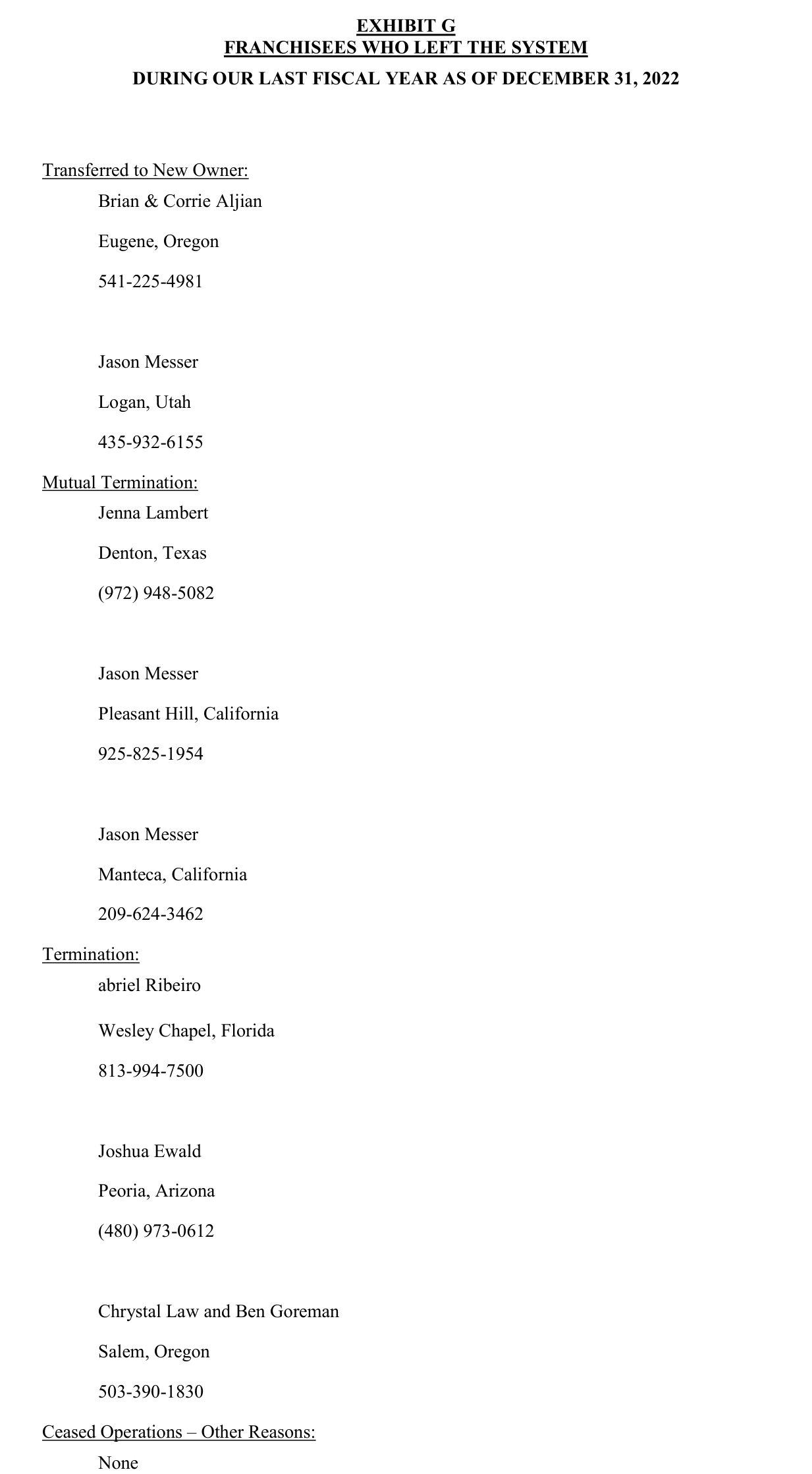 EXHIBIT G
FRANCHISEES WHO LEFT THE SYSTEM
DURING OUR LAST FISCAL YEAR AS OF DECEMBER 31, 2022

Transferred to New Owner:

Brian & Corrie Aljian

Eugene, Oregon

541-225-4981

Jason Messer

Logan, Utah

435-932-6155

Mutual Termination:

Jenna Lambert

Denton, Texas

(972) 948-5082

Jason Messer

Pleasant Hill, California

925-825-1954

Jason Messer

Manteca, California

209-624-3462

Termination:

abriel Ribeiro

Wesley Chapel, Florida

813-994-7500

Joshua Ewald

Peoria, Arizona

(480) 973-0612

Chrystal Law and Ben Goreman

Salem, Oregon

503-390-1830

Ceased Operations – Other Reasons:

None